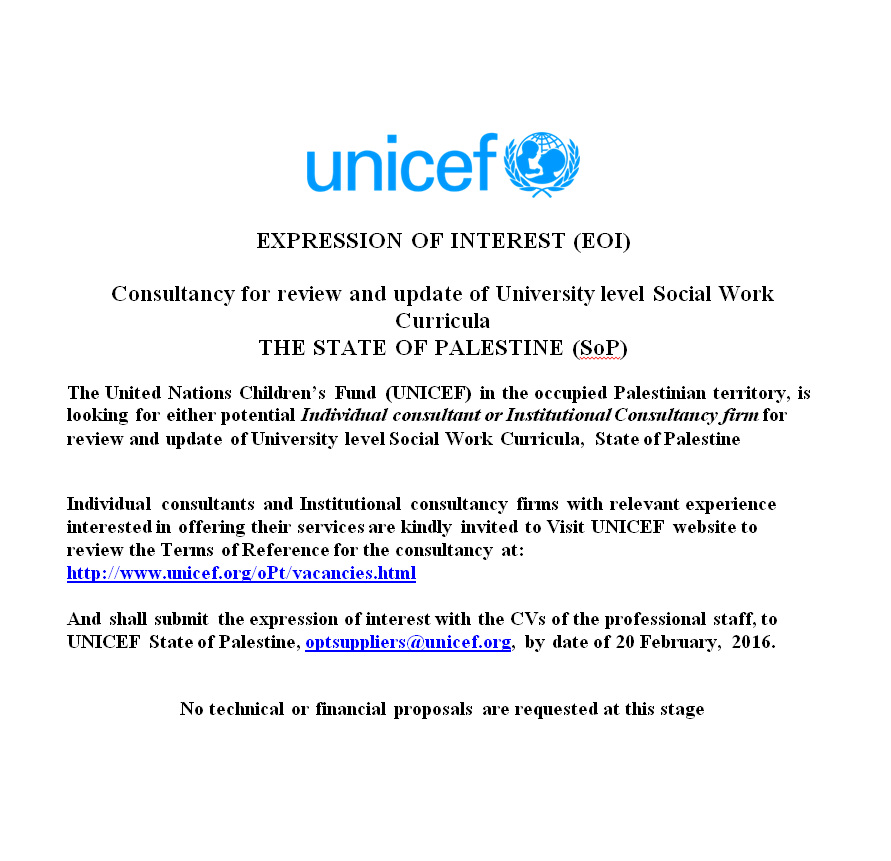 unicef

EXPRESSION OF INTEREST (EOI)

Consultancy for review and update of University level Social Work Curricula
THE STATE OF PALESTINE (SoP)

The United Nations Children's Fund (UNICEF) in the occupied Palestinian territory, is looking for either potential Individual consultant or Institutional Consultancy firm for review and update of University level Social Work Curricula, State of Palestine

Individual consultants and Institutional consultancy firms with relevant experience interested in offering their services are kindly invited to Visit UNICEF website to review the Terms of Reference for the consultancy at: http://www.unicef.org/oPt/vacancies.html

And shall submit the expression of interest with the CVs of the professional staff, to UNICEF State of Palestine, optsuppliers@unicef.org, by date of 20 February, 2016.

No technical or financial proposals are requested at this stage